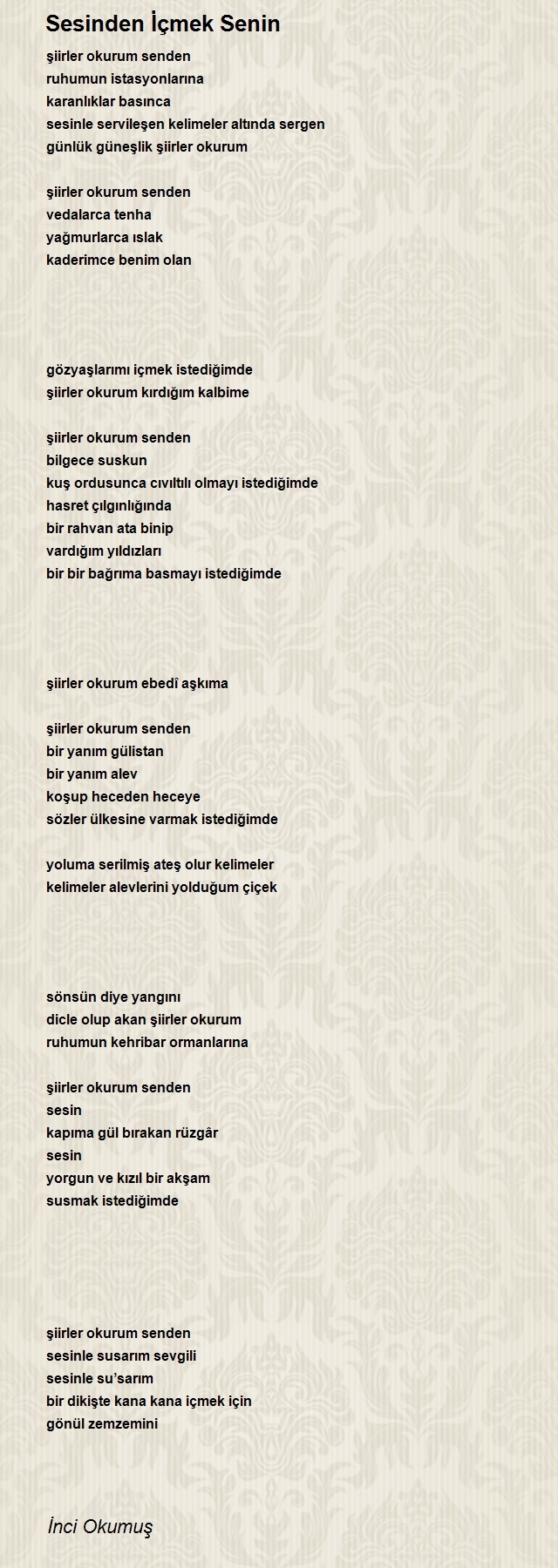 Sesinden İçmek Senin

şiirler okurum senden
ruhumun istasyonlarına
karanlıklar basınca
sesinle servileşen kelimeler altında sergen
günlük güneşlik şiirler okurum

şiirler okurum senden
vedalarca tenha
yağmurlarca ıslak
kaderimce benim olan

gözyaşlarımı içmek istediğimde
şiirler okurum kırdığım kalbime

şiirler okurum senden
bilgece suskun
kuş ordusunca cıvıltılı olmayı istediğimde
hasret çılgınlığında
bir rahvan ata binip
vardığım yıldızları
bir bir bağrıma basmayı istediğimde

şiirler okurum ebedî aşkıma

şiirler okurum senden
bir yanım gülistan
bir yanım alev
koşup heceden heceye
sözler ülkesine varmak istediğimde

yoluma serilmiş ateş olur kelimeler
kelimeler alevlerini yolduğum çiçek

sönsün diye yangını
dicle olup akan şiirler okurum
ruhumun kehribar ormanlarına

şiirler okurum senden
sesin
kapıma gül bırakan rüzgâr
sesin
yorgun ve kızıl bir akşam
susmak istediğimde

şiirler okurum senden
sesinle susarım sevgili
sesinle su'sarım
bir dikişte kana kana içmek için
gönül zemzemini

İnci Okumuş